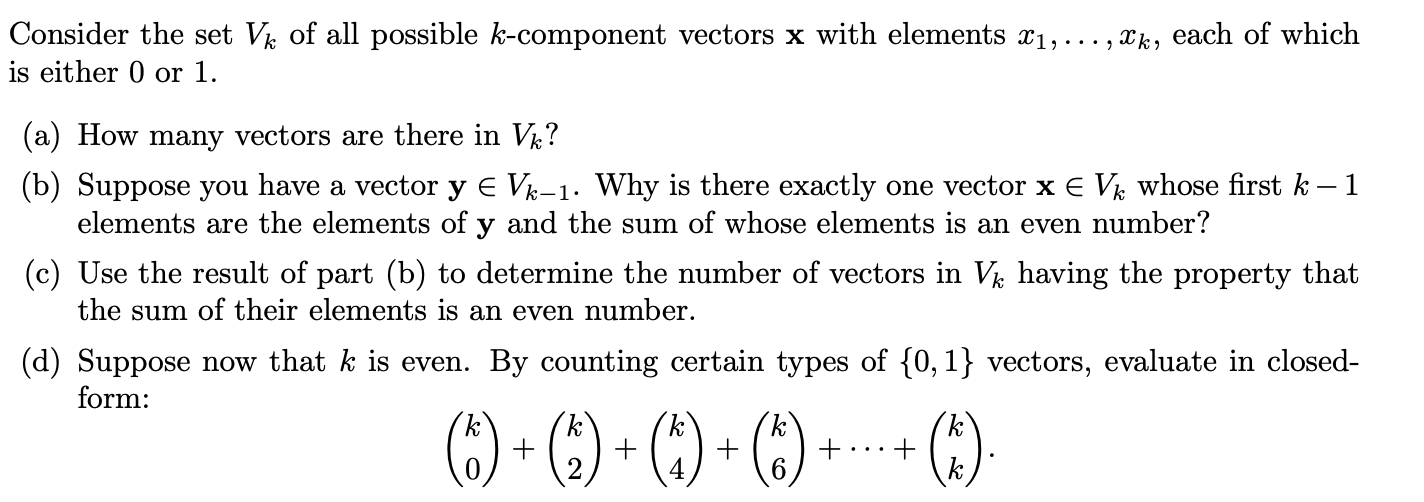 Consider the set $V_k$ of all possible $k$-component vectors $\mathbf{x}$ with elements $x_1, \ldots, x_k$, each of which is either 0 or 1.

(a) How many vectors are there in $V_k$?

(b) Suppose you have a vector $\mathbf{y} \in V_{k-1}$. Why is there exactly one vector $\mathbf{x} \in V_k$ whose first $k-1$ elements are the elements of $\mathbf{y}$ and the sum of whose elements is an even number?

(c) Use the result of part (b) to determine the number of vectors in $V_k$ having the property that the sum of their elements is an even number.

(d) Suppose now that $k$ is even. By counting certain types of $\{0,1\}$ vectors, evaluate in closed-form:

$$\binom{k}{0} + \binom{k}{2} + \binom{k}{4} + \binom{k}{6} + \cdots + \binom{k}{k}.$$